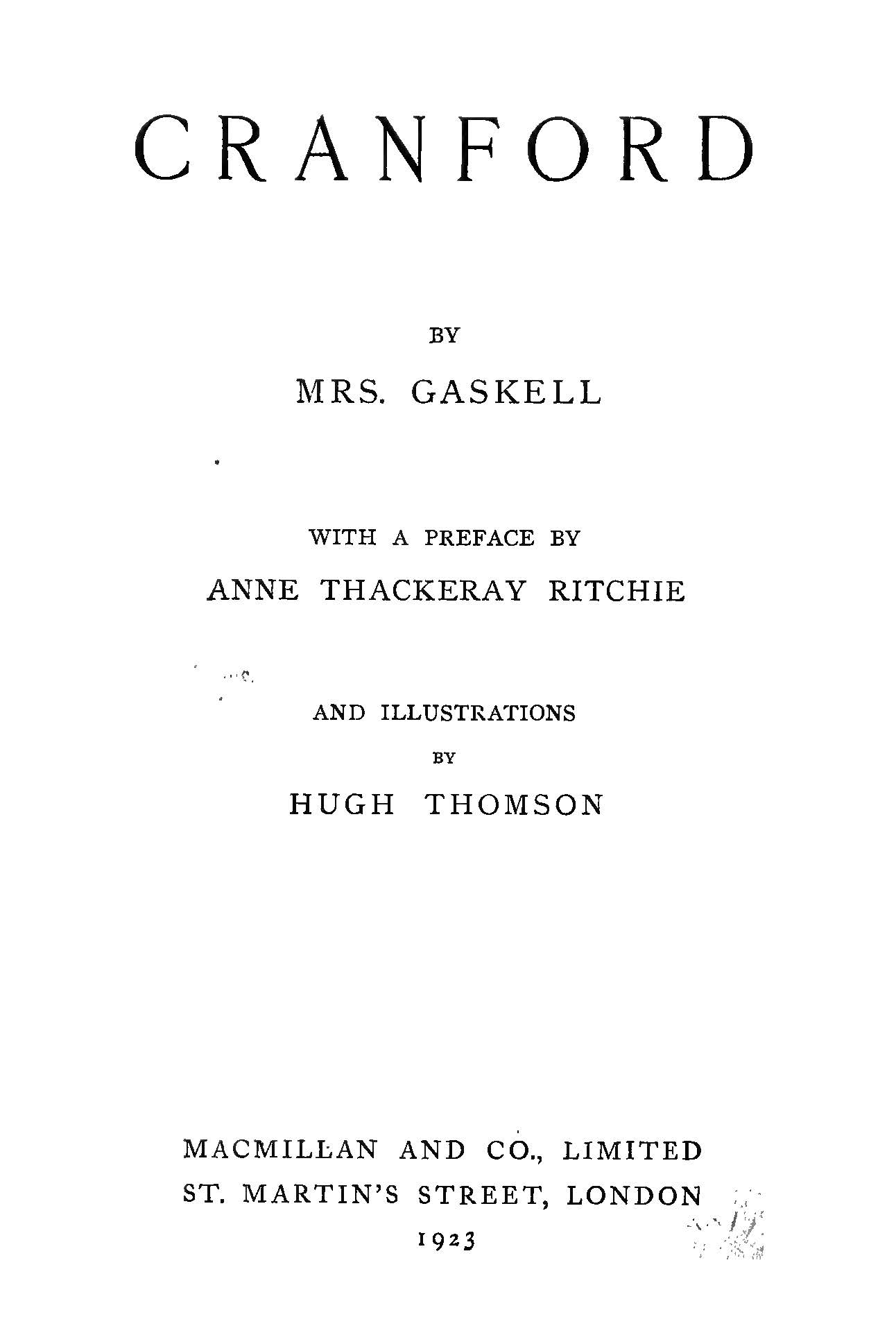 CRANFORD

BY

MRS. GASKELL

WITH A PREFACE BY

ANNE THACKERAY RITCHIE

AND ILLUSTRATIONS

BY

HUGH THOMSON

MACMILLAN AND CO., LIMITED
ST. MARTIN'S STREET, LONDON
1923